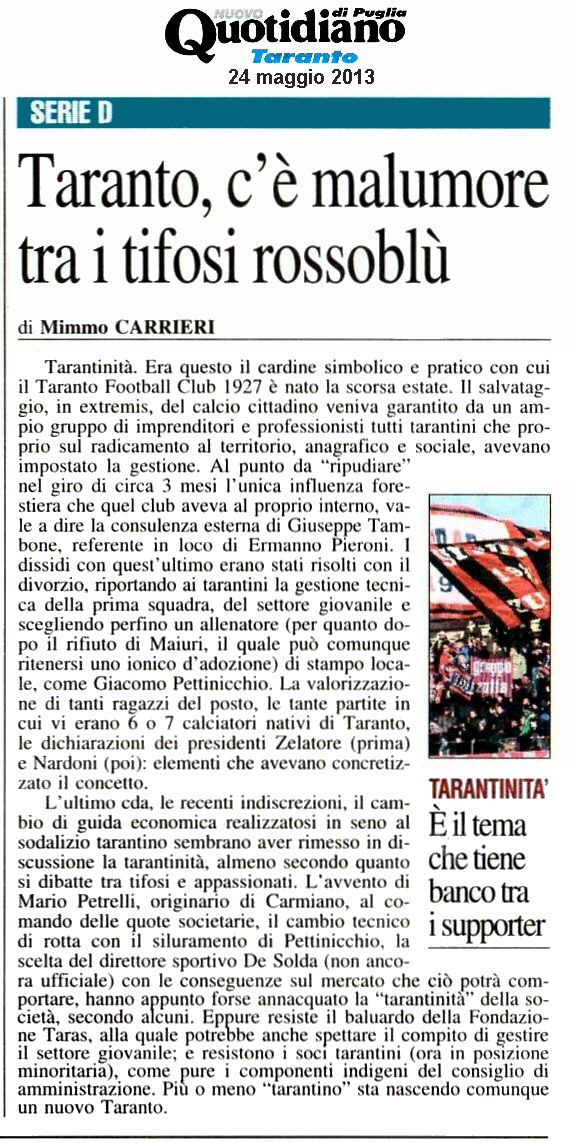 NUOVO Quotidiano di Puglia
Taranto
24 maggio 2013

SERIE D

Taranto, c'è malumore tra i tifosi rossoblù

di Mimmo CARRIERI

Tarantinità. Era questo il cardine simbolico e pratico con cui il Taranto Football Club 1927 è nato la scorsa estate. Il salvataggio, in extremis, del calcio cittadino veniva garantito da un ampio gruppo di imprenditori e professionisti tutti tarantini che proprio sul radicamento al territorio, anagrafico e sociale, avevano impostato la gestione. Al punto da "ripudiare" nel giro di circa 3 mesi l'unica influenza forestiera che quel club aveva al proprio interno, vale a dire la consulenza esterna di Giuseppe Tambone, referente in loco di Ermanno Pieroni. I dissidi con quest'ultimo erano stati risolti con il divorzio, riportando ai tarantini la gestione tecnica della prima squadra, del settore giovanile e scegliendo perfino un allenatore (per quanto dopo il rifiuto di Maiuri, il quale può comunque ritenersi uno ionico d'adozione) di stampo locale, come Giacomo Pettinicchio. La valorizzazione di tanti ragazzi del posto, le tante partite in cui vi erano 6 o 7 calciatori nativi di Taranto, le dichiarazioni dei presidenti Zelatore (prima) e Nardoni (poi): elementi che avevano concretizzato il concetto.

L'ultimo cda, le recenti indiscrezioni, il cambio di guida economica realizzatosi in seno al sodalizio tarantino sembrano aver rimesso in discussione la tarantinità, almeno secondo quanto si dibatte tra tifosi e appassionati. L'avvento di Mario Petrelli, originario di Carmiano, al comando delle quote societarie, il cambio tecnico di rotta con il siluramento di Pettinicchio, la scelta del direttore sportivo De Solda (non ancora ufficiale) con le conseguenze sul mercato che ciò potrà comportare, hanno appunto forse annacquato la "tarantinità" della società, secondo alcuni. Eppure resiste il baluardo della Fondazione Taras, alla quale potrebbe anche spettare il compito di gestire il settore giovanile; e resistono i soci tarantini (ora in posizione minoritaria), come pure i componenti indigeni del consiglio di amministrazione. Più o meno "tarantino" sta nascendo comunque un nuovo Taranto.

TARANTINITA'
È il tema che tiene banco tra i supporter